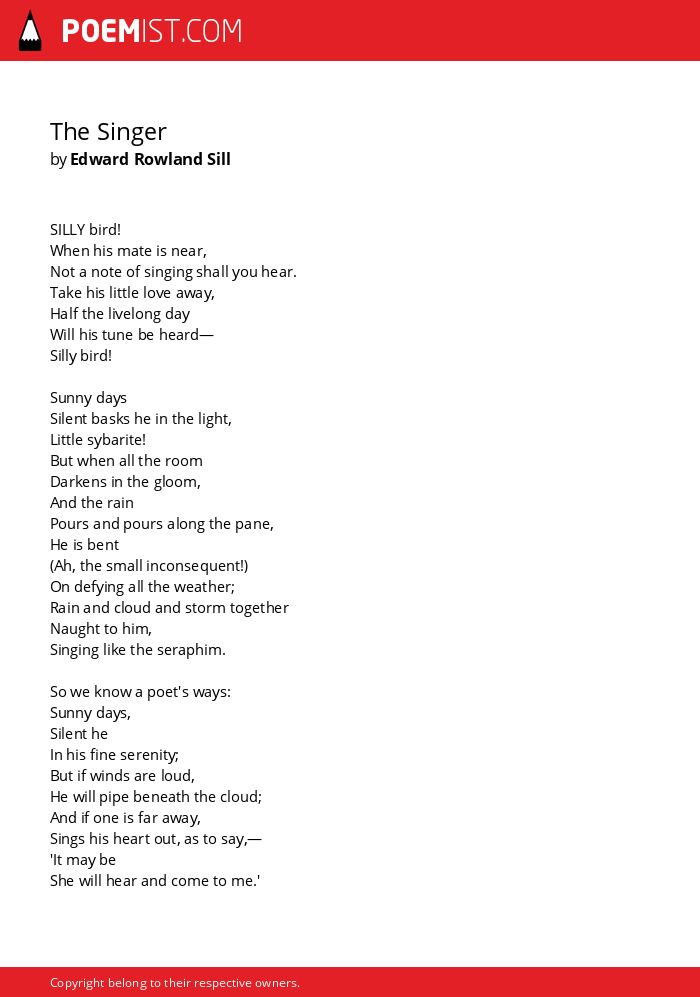 POEMIST.COM

The Singer
by Edward Rowland Sill

SILLY bird!
When his mate is near,
Not a note of singing shall you hear.
Take his little love away,
Half the livelong day
Will his tune be heard—
Silly bird!

Sunny days
Silent basks he in the light,
Little sybarite!
But when all the room
Darkens in the gloom,
And the rain
Pours and pours along the pane,
He is bent
(Ah, the small inconsequent!)
On defying all the weather;
Rain and cloud and storm together
Naught to him,
Singing like the seraphim.

So we know a poet's ways:
Sunny days,
Silent he
In his fine serenity;
But if winds are loud,
He will pipe beneath the cloud;
And if one is far away,
Sings his heart out, as to say,—
'It may be
She will hear and come to me.'

Copyright belong to their respective owners.